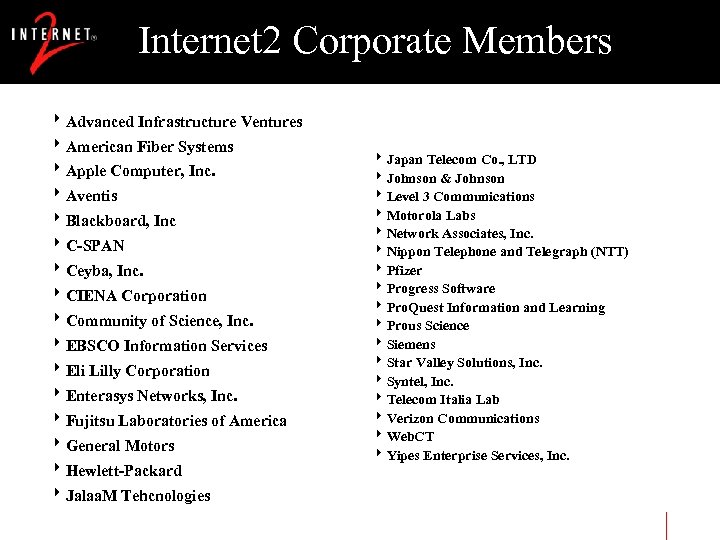 INTERNET 2

Internet2 Corporate Members

- Advanced Infrastructure Ventures
- American Fiber Systems
- Apple Computer, Inc.
- Aventis
- Blackboard, Inc
- C-SPAN
- Ceyba, Inc.
- CIENA Corporation
- Community of Science, Inc.
- EBSCO Information Services
- Eli Lilly Corporation
- Enterasys Networks, Inc.
- Fujitsu Laboratories of America
- General Motors
- Hewlett-Packard
- JalaaM Tehcnologies

- Japan Telecom Co., LTD
- Johnson & Johnson
- Level 3 Communications
- Motorola Labs
- Network Associates, Inc.
- Nippon Telephone and Telegraph (NTT)
- Pfizer
- Progress Software
- ProQuest Information and Learning
- Prous Science
- Siemens
- Star Valley Solutions, Inc.
- Syntel, Inc.
- Telecom Italia Lab
- Verizon Communications
- WebCT
- Yipes Enterprise Services, Inc.